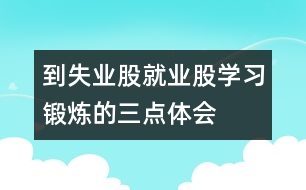 到失业股就业股学习锻炼的三点体会